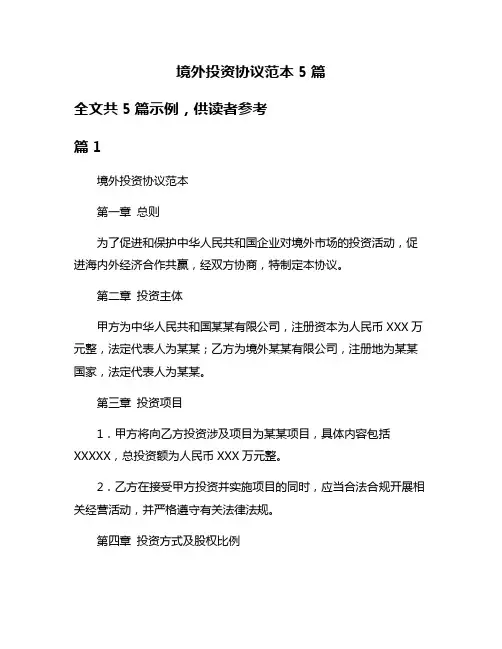 境外投资协议范本 5 篇

全文共 5 篇示例，供读者参考

篇 1

境外投资协议范本

第一章 总则

为了促进和保护中华人民共和国企业对境外市场的投资活动，促进海内外经济合作共赢，经双方协商，特制定本协议。

第二章 投资主体

甲方为中华人民共和国某某有限公司，注册资本为人民币 XXX 万元整，法定代表人为某某；乙方为境外某某有限公司，注册地为某某国家，法定代表人为某某。

第三章 投资项目

1．甲方将向乙方投资涉及项目为某某项目，具体内容包括 XXXXX，总投资额为人民币 XXX 万元整。

2．乙方在接受甲方投资并实施项目的同时，应当合法合规开展相关经营活动，并严格遵守有关法律法规。

第四章 投资方式及股权比例